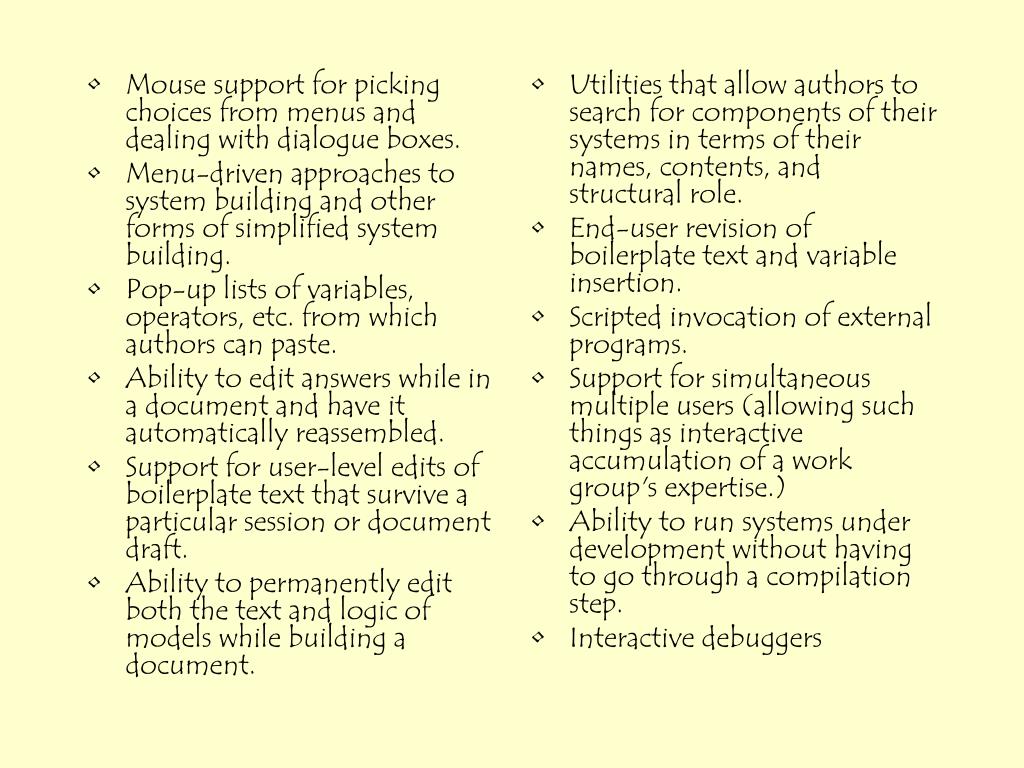 • Mouse support for picking choices from menus and dealing with dialogue boxes.
• Menu-driven approaches to system building and other forms of simplified system building.
• Pop-up lists of variables, operators, etc. from which authors can paste.
• Ability to edit answers while in a document and have it automatically reassembled.
• Support for user-level edits of boilerplate text that survive a particular session or document draft.
• Ability to permanently edit both the text and logic of models while building a document.

• Utilities that allow authors to search for components of their systems in terms of their names, contents, and structural role.
• End-user revision of boilerplate text and variable insertion.
• Scripted invocation of external programs.
• Support for simultaneous multiple users (allowing such things as interactive accumulation of a work group's expertise.)
• Ability to run systems under development without having to go through a compilation step.
• Interactive debuggers